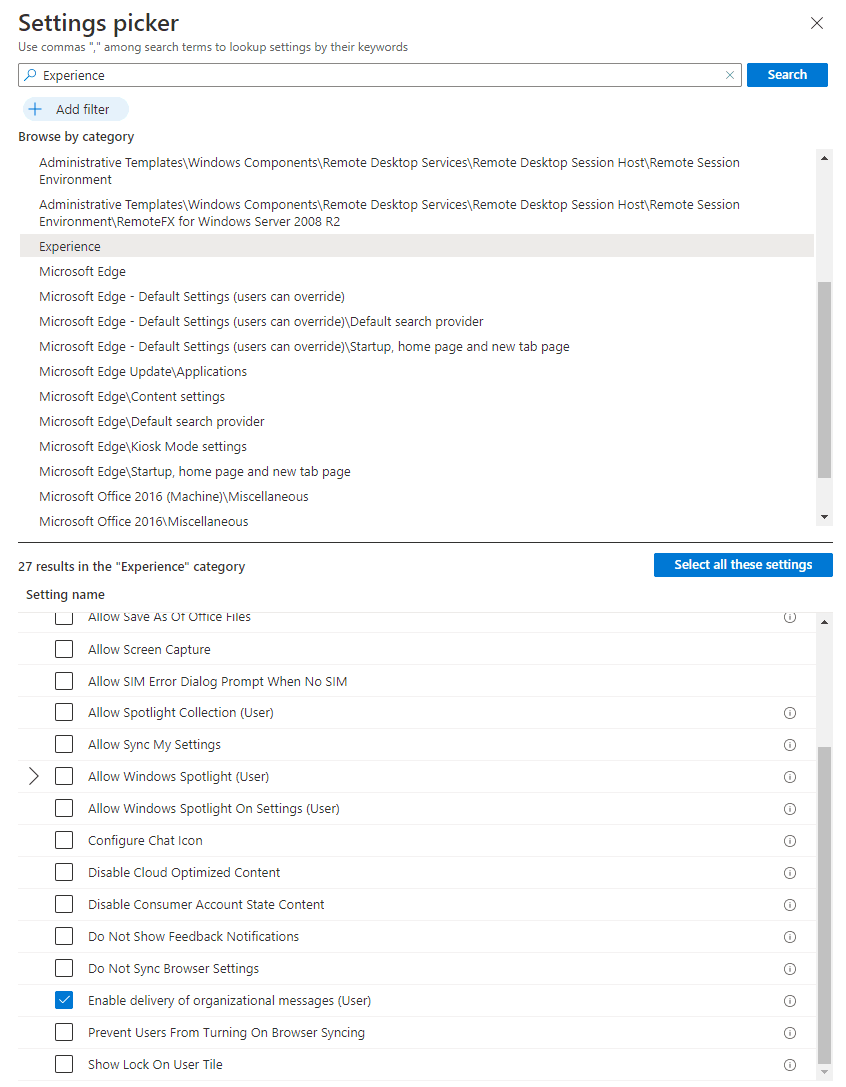 Settings picker

Use commas "," among search terms to lookup settings by their keywords

Experience

Search

Add filter

Browse by category

Administrative Templates\Windows Components\Remote Desktop Services\Remote Desktop Session Host\Remote Session Environment

Administrative Templates\Windows Components\Remote Desktop Services\Remote Desktop Session Host\Remote Session Environment\RemoteFX for Windows Server 2008 R2

Experience

Microsoft Edge

Microsoft Edge - Default Settings (users can override)

Microsoft Edge - Default Settings (users can override)\Default search provider

Microsoft Edge - Default Settings (users can override)\Startup, home page and new tab page

Microsoft Edge Update\Applications

Microsoft Edge\Content settings

Microsoft Edge\Default search provider

Microsoft Edge\Kiosk Mode settings

Microsoft Edge\Startup, home page and new tab page

Microsoft Office 2016 (Machine)\Miscellaneous

Microsoft Office 2016\Miscellaneous

27 results in the "Experience" category

Select all these settings

Setting name

Allow Save As Of Office Files

Allow Screen Capture

Allow SIM Error Dialog Prompt When No SIM

Allow Spotlight Collection (User)

Allow Sync My Settings

Allow Windows Spotlight (User)

Allow Windows Spotlight On Settings (User)

Configure Chat Icon

Disable Cloud Optimized Content

Disable Consumer Account State Content

Do Not Show Feedback Notifications

Do Not Sync Browser Settings

Enable delivery of organizational messages (User)

Prevent Users From Turning On Browser Syncing

Show Lock On User Tile